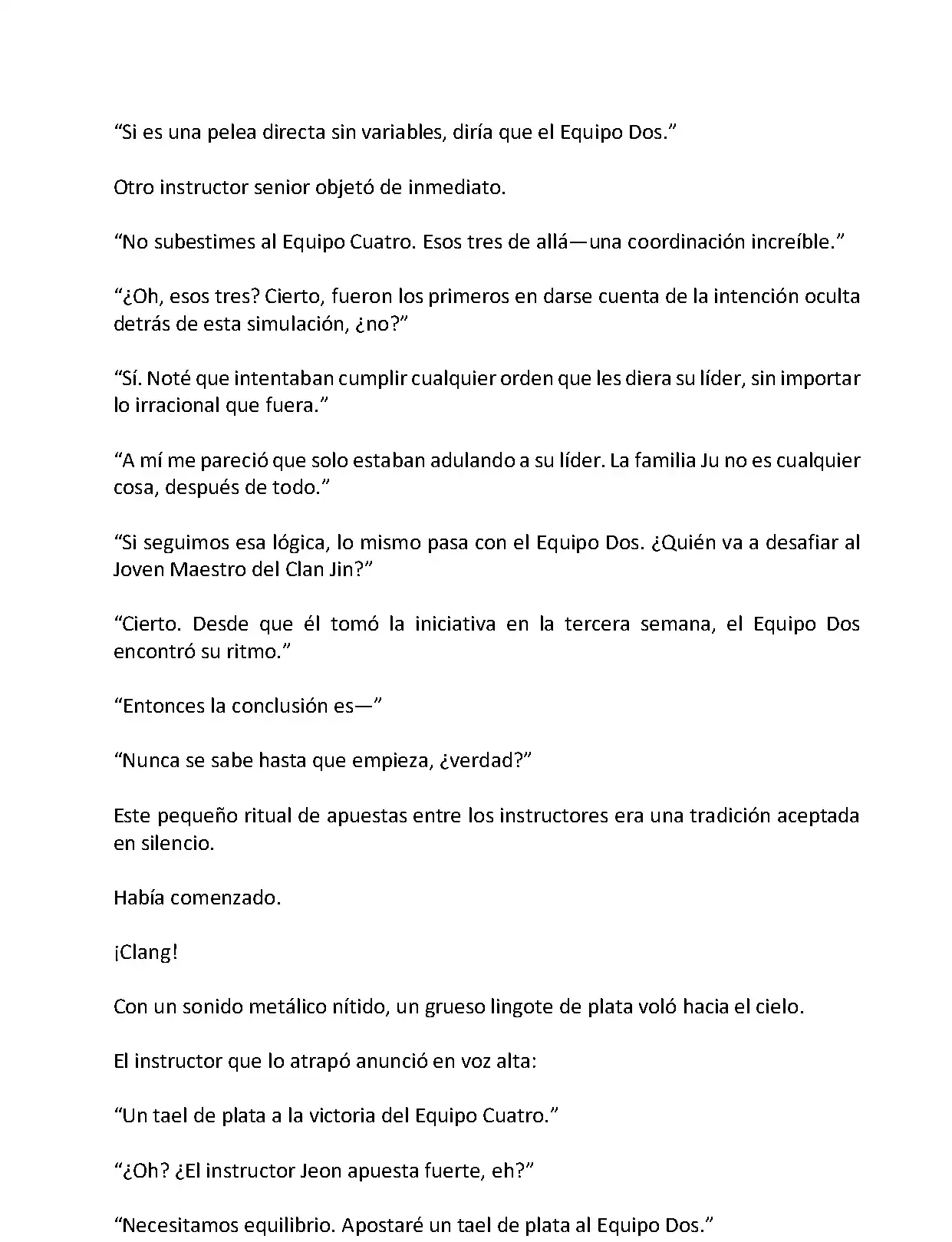 “Si es una pelea directa sin variables, diría que el Equipo Dos.”

Otro instructor senior objetó de inmediato.

“No subestimes al Equipo Cuatro. Esos tres de allá—una coordinación increíble.”

“¿Oh, esos tres? Cierto, fueron los primeros en darse cuenta de la intención oculta detrás de esta simulación, ¿no?”

“Sí. Noté que intentaban cumplir cualquier orden que les diera su líder, sin importar lo irracional que fuera.”

“A mí me pareció que solo estaban adulando a su líder. La familia Ju no es cualquier cosa, después de todo.”

“Si seguimos esa lógica, lo mismo pasa con el Equipo Dos. ¿Quién va a desafiar al Joven Maestro del Clan Jin?”

“Cierto. Desde que él tomó la iniciativa en la tercera semana, el Equipo Dos encontró su ritmo.”

“Entonces la conclusión es—”

“Nunca se sabe hasta que empieza, ¿verdad?”

Este pequeño ritual de apuestas entre los instructores era una tradición aceptada en silencio.

Había comenzado.

¡Clang!

Con un sonido metálico nítido, un grueso lingote de plata voló hacia el cielo.

El instructor que lo atrapó anunció en voz alta:

“Un tael de plata a la victoria del Equipo Cuatro.”

“¿Oh? ¿El instructor Jeon apuesta fuerte, eh?”

“Necesitamos equilibrio. Apostaré un tael de plata al Equipo Dos.”